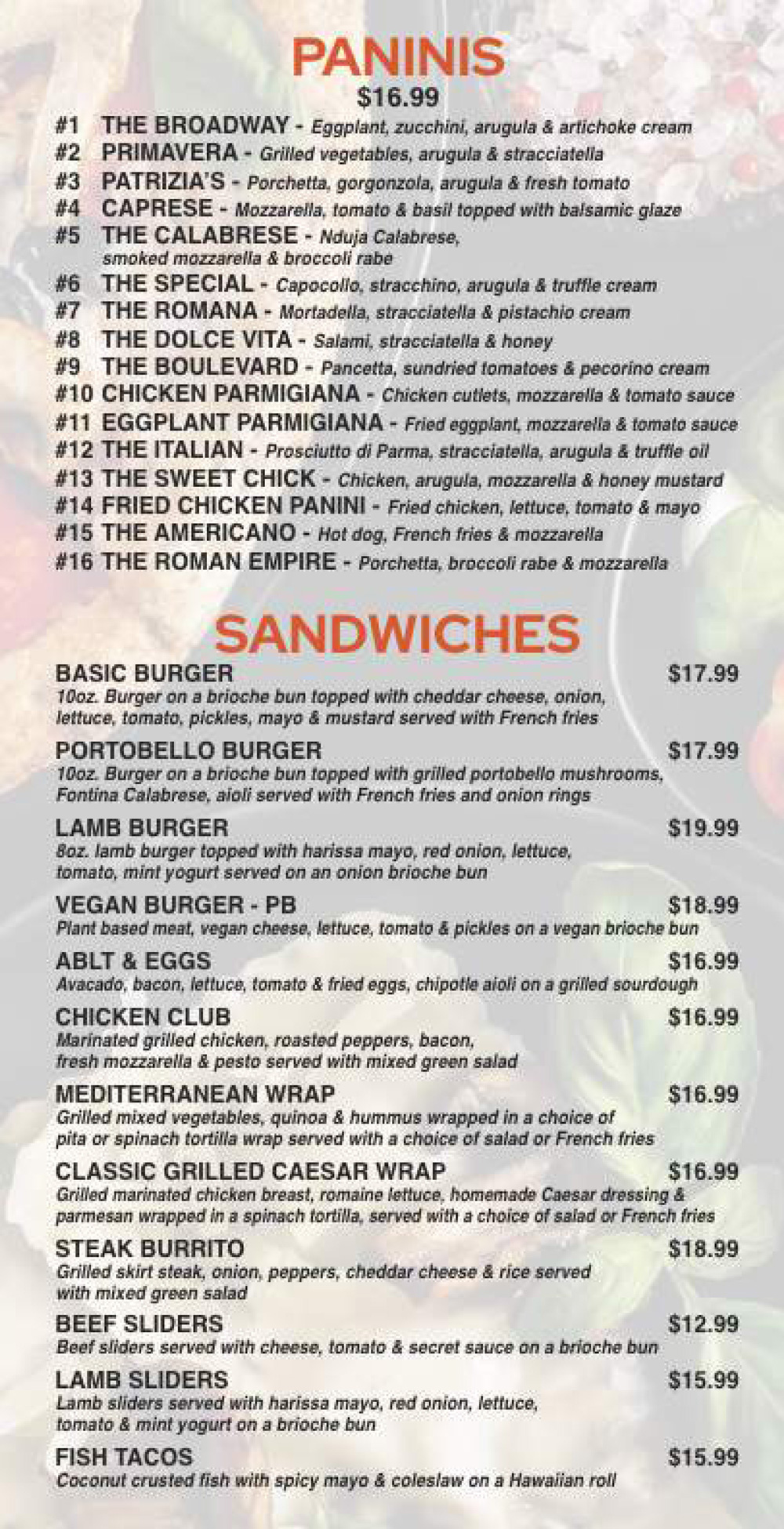 PANINIS
$16.99

#1 THE BROADWAY - Eggplant, zucchini, arugula & artichoke cream
#2 PRIMAVERA - Grilled vegetables, arugula & stracciatella
#3 PATRIZIA'S - Porchetta, gorgonzola, arugula & fresh tomato
#4 CAPRESE - Mozzarella, tomato & basil topped with balsamic glaze
#5 THE CALABRESE - Nduja Calabrese, smoked mozzarella & broccoli rabe
#6 THE SPECIAL - Capocollo, stracchino, arugula & truffle cream
#7 THE ROMANA - Mortadella, stracciatella & pistachio cream
#8 THE DOLCE VITA - Salami, stracciatella & honey
#9 THE BOULEVARD - Pancetta, sundried tomatoes & pecorino cream
#10 CHICKEN PARMIGIANA - Chicken cutlets, mozzarella & tomato sauce
#11 EGGPLANT PARMIGIANA - Fried eggplant, mozzarella & tomato sauce
#12 THE ITALIAN - Prosciutto di Parma, stracciatella, arugula & truffle oil
#13 THE SWEET CHICK - Chicken, arugula, mozzarella & honey mustard
#14 FRIED CHICKEN PANINI - Fried chicken, lettuce, tomato & mayo
#15 THE AMERICANO - Hot dog, French fries & mozzarella
#16 THE ROMAN EMPIRE - Porchetta, broccoli rabe & mozzarella

SANDWICHES

BASIC BURGER $17.99
10oz. Burger on a brioche bun topped with cheddar cheese, onion, lettuce, tomato, pickles, mayo & mustard served with French fries

PORTOBELLO BURGER $17.99
10oz. Burger on a brioche bun topped with grilled portobello mushrooms, Fontina Calabrese, aioli served with French fries and onion rings

LAMB BURGER $19.99
8oz. lamb burger topped with harissa mayo, red onion, lettuce, tomato, mint yogurt served on an onion brioche bun

VEGAN BURGER - PB $18.99
Plant based meat, vegan cheese, lettuce, tomato & pickles on a vegan brioche bun

ABLT & EGGS $16.99
Avacado, bacon, lettuce, tomato & fried eggs, chipotle aioli on a grilled sourdough

CHICKEN CLUB $16.99
Marinated grilled chicken, roasted peppers, bacon, fresh mozzarella & pesto served with mixed green salad

MEDITERRANEAN WRAP $16.99
Grilled mixed vegetables, quinoa & hummus wrapped in a choice of pita or spinach tortilla wrap served with a choice of salad or French fries

CLASSIC GRILLED CAESAR WRAP $16.99
Grilled marinated chicken breast, romaine lettuce, homemade Caesar dressing & parmesan wrapped in a spinach tortilla, served with a choice of salad or French fries

STEAK BURRITO $18.99
Grilled skirt steak, onion, peppers, cheddar cheese & rice served with mixed green salad

BEEF SLIDERS $12.99
Beef sliders served with cheese, tomato & secret sauce on a brioche bun

LAMB SLIDERS $15.99
Lamb sliders served with harissa mayo, red onion, lettuce, tomato & mint yogurt on a brioche bun

FISH TACOS $15.99
Coconut crusted fish with spicy mayo & coleslaw on a Hawaiian roll